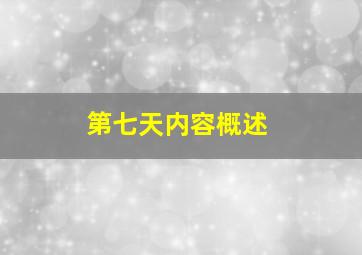 第七天内容概述